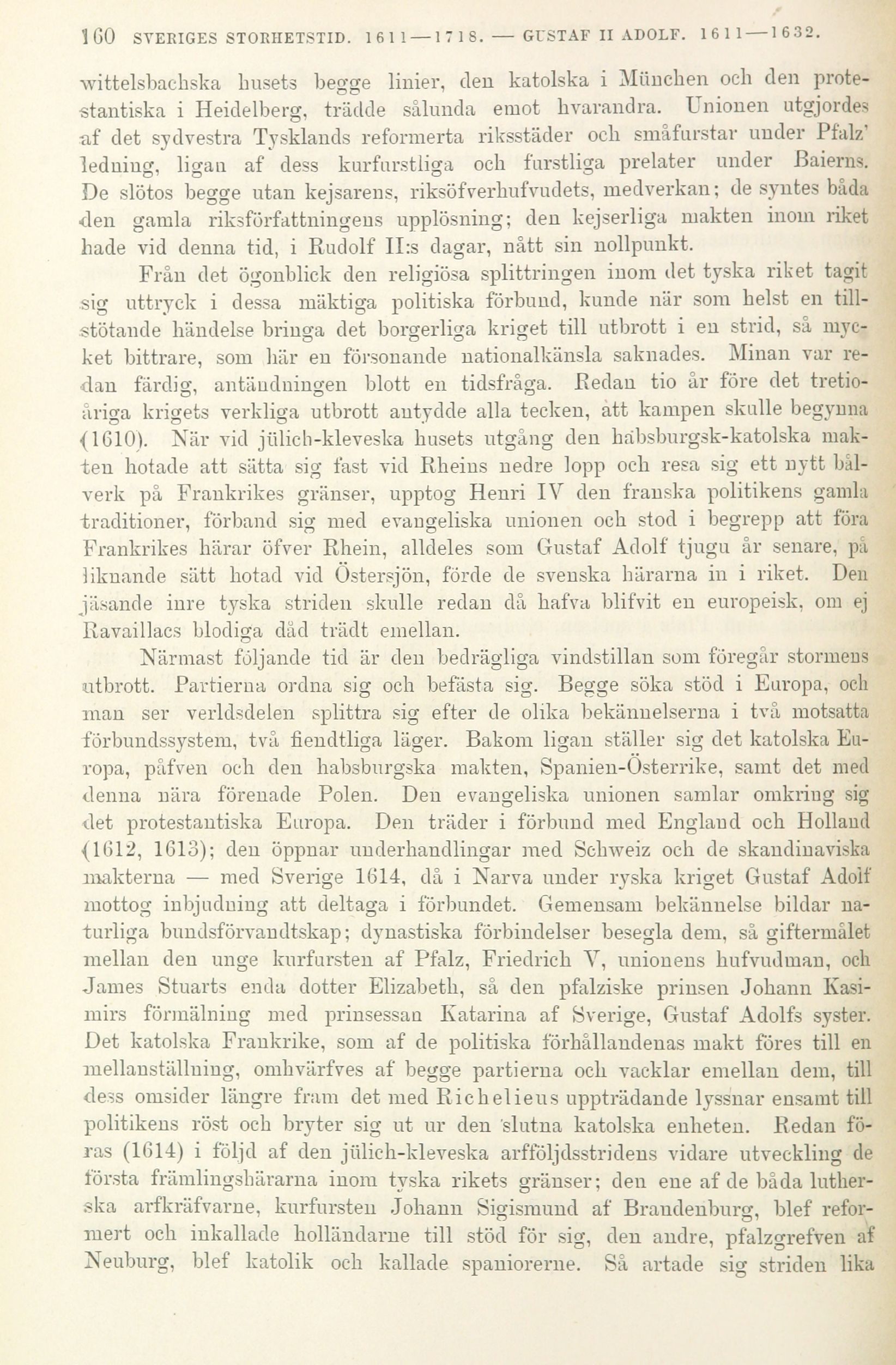 160 SVERIGES STORHETSTID. 1611—1718. — GUSTAF II ADOLF. 1611—1632.

wittelsbachska husets begge linier, den katolska i München och den protestantiska i Heidelberg, trädde sålunda emot hvarandra. Unionen utgjordes af det sydvestra Tysklands reformerta riksstäder och småfurstar under Pfalz' ledning, ligan af dess kurfurstliga och furstliga prelater under Baierns. De slötos begge utan kejsarens, riksöfverhufvudets, medverkan; de syntes båda den gamla riksförfattningens upplösning; den kejserliga makten inom riket hade vid denna tid, i Rudolf II:s dagar, nått sin nollpunkt.

Från det ögonblick den religiösa splittringen inom det tyska riket tagit sig uttryck i dessa mäktiga politiska förbund, kunde när som helst en tillstötande händelse bringa det borgerliga kriget till utbrott i en strid, så mycket bittrare, som här en försonande nationalkänsla saknades. Minan var redan färdig, antändningen blott en tidsfråga. Redan tio år före det tretioåriga krigets verkliga utbrott antydde alla tecken, att kampen skulle begynna (1610). När vid jülich-kleveska husets utgång den habsburgsk-katolska makten hotade att sätta sig fast vid Rheins nedre lopp och resa sig ett nytt bålverk på Frankrikes gränser, upptog Henri IV den franska politikens gamla traditioner, förband sig med evangeliska unionen och stod i begrepp att föra Frankrikes härar öfver Rhein, alldeles som Gustaf Adolf tjugu år senare, på liknande sätt hotad vid Östersjön, förde de svenska härarna in i riket. Den jäsande inre tyska striden skulle redan då hafva blifvit en europeisk, om ej Ravaillacs blodiga dåd trädt emellan.

Närmast följande tid är den bedrägliga vindstillan som föregår stormens utbrott. Partierna ordna sig och befästa sig. Begge söka stöd i Europa, och man ser verldsdelen splittra sig efter de olika bekännelserna i två motsatta förbundssystem, två fiendtliga läger. Bakom ligan ställer sig det katolska Europa, påfven och den habsburgska makten, Spanien-Österrike, samt det med denna nära förenade Polen. Den evangeliska unionen samlar omkring sig det protestantiska Europa. Den träder i förbund med England och Holland (1612, 1613); den öppnar underhandlingar med Schweiz och de skandinaviska makterna — med Sverige 1614, då i Narva under ryska kriget Gustaf Adolf mottog inbjudning att deltaga i förbundet. Gemensam bekännelse bildar naturliga bundsförvandtskap; dynastiska förbindelser besegla dem, så giftermålet mellan den unge kurfursten af Pfalz, Friedrich V, unionens hufvudman, och James Stuarts enda dotter Elizabeth, så den pfalziske prinsen Johann Kasimirs förmälning med prinsessan Katarina af Sverige, Gustaf Adolfs syster. Det katolska Frankrike, som af de politiska förhållandenas makt föres till en mellanställning, omhvärfves af begge partierna och vacklar emellan dem, till dess omsider längre fram det med Richelieus uppträdande lyssnar ensamt till politikens röst och bryter sig ut ur den slutna katolska enheten. Redan föras (1614) i följd af den jülich-kleveska arfföljdsstridens vidare utveckling de första främlingshärarna inom tyska rikets gränser; den ene af de båda lutherska arfkräfvarne, kurfursten Johann Sigismund af Brandenburg, blef reformert och inkallade holländarne till stöd för sig, den andre, pfalzgrefven af Neuburg, blef katolik och kallade spaniorerne. Så artade sig striden lika